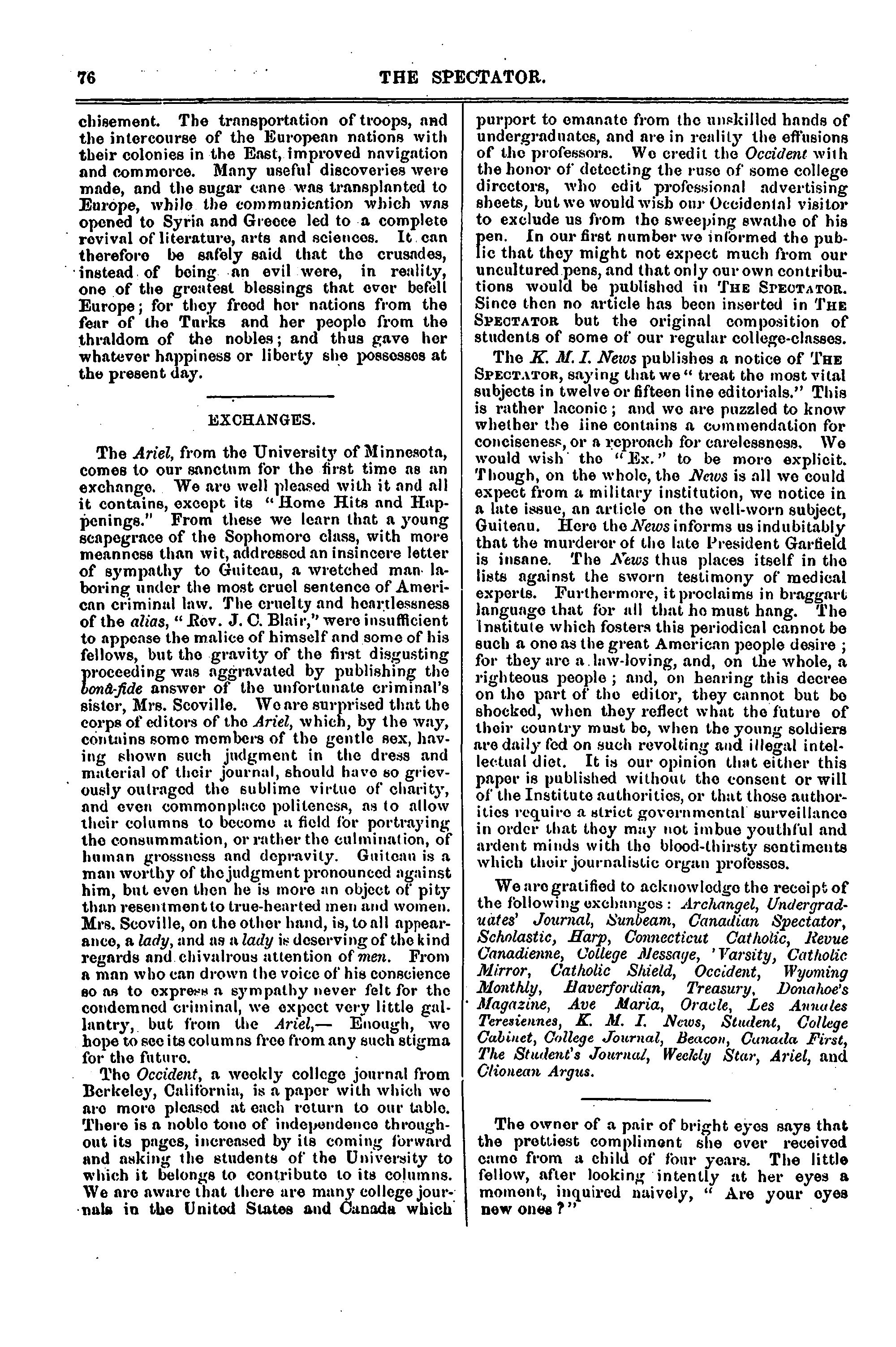 76 THE SPECTATOR.

chisement. The transportation of troops, and the intercourse of the European nations with their colonies in the East, improved navigation and commerce. Many useful discoveries were made, and the sugar cane was transplanted to Europe, while the communication which was opened to Syria and Greece led to a complete revival of literature, arts and sciences. It can therefore be safely said that the crusades, instead of being an evil were, in reality, one of the greatest blessings that ever befell Europe; for they freed her nations from the fear of the Turks and her people from the thraldom of the nobles; and thus gave her whatever happiness or liberty she possesses at the present day.

EXCHANGES.

The Ariel, from the University of Minnesota, comes to our sanctum for the first time as an exchange. We are well pleased with it and all it contains, except its "Home Hits and Happenings." From these we learn that a young scapegrace of the Sophomore class, with more meanness than wit, addressed an insincere letter of sympathy to Guiteau, a wretched man laboring under the most cruel sentence of American criminal law. The cruelty and heartlessness of the alias, "Rev. J. C. Blair," were insufficient to appease the malice of himself and some of his fellows, but the gravity of the first disgusting proceeding was aggravated by publishing the bonâ-fide answer of the unfortunate criminal's sister, Mrs. Scoville. We are surprised that the corps of editors of the Ariel, which, by the way, contains some members of the gentle sex, having shown such judgment in the dress and material of their journal, should have so grievously outraged the sublime virtue of charity, and even commonplace politeness, as to allow their columns to become a field for portraying the consummation, or rather the culmination, of human grossness and depravity. Guiteau is a man worthy of the judgment pronounced against him, but even then he is more an object of pity than resentment to true-hearted men and women. Mrs. Scoville, on the other hand, is, to all appearance, a lady, and as a lady is deserving of the kind regards and chivalrous attention of men. From a man who can drown the voice of his conscience so as to express a sympathy never felt for the condemned criminal, we expect very little gallantry, but from the Ariel,— Enough, we hope to see its columns free from any such stigma for the future.

The Occident, a weekly college journal from Berkeley, California, is a paper with which we are more pleased at each return to our table. There is a noble tone of independence throughout its pages, increased by its coming forward and asking the students of the University to which it belongs to contribute to its columns. We are aware that there are many college journals in the United States and Canada which purport to emanate from the unskilled hands of undergraduates, and are in reality the effusions of the professors. We credit the Occident with the honor of detecting the ruse of some college directors, who edit professional advertising sheets, but we would wish our Occidental visitor to exclude us from the sweeping swathe of his pen. In our first number we informed the public that they might not expect much from our uncultured pens, and that only our own contributions would be published in THE SPECTATOR. Since then no article has been inserted in THE SPECTATOR but the original composition of students of some of our regular college-classes.

The K. M. I. News publishes a notice of THE SPECTATOR, saying that we "treat the most vital subjects in twelve or fifteen line editorials." This is rather laconic; and we are puzzled to know whether the line contains a commendation for conciseness, or a reproach for carelessness. We would wish the "Ex." to be more explicit. Though, on the whole, the News is all we could expect from a military institution, we notice in a late issue, an article on the well-worn subject, Guiteau. Here the News informs us indubitably that the murderer of the late President Garfield is insane. The News thus places itself in the lists against the sworn testimony of medical experts. Furthermore, it proclaims in braggart language that for all that he must hang. The Institute which fosters this periodical cannot be such a one as the great American people desire; for they are a law-loving, and, on the whole, a righteous people; and, on hearing this decree on the part of the editor, they cannot but be shocked, when they reflect what the future of their country must be, when the young soldiers are daily fed on such revolting and illegal intellectual diet. It is our opinion that either this paper is published without the consent or will of the Institute authorities, or that those authorities require a strict governmental surveillance in order that they may not imbue youthful and ardent minds with the blood-thirsty sentiments which their journalistic organ professes.

We are gratified to acknowledge the receipt of the following exchanges: Archangel, Undergraduates' Journal, Sunbeam, Canadian Spectator, Scholastic, Harp, Connecticut Catholic, Revue Canadienne, College Message, 'Varsity, Catholic Mirror, Catholic Shield, Occident, Wyoming Monthly, Haverfordian, Treasury, Donahoe's Magazine, Ave Maria, Oracle, Les Annales Teresiennes, K. M. I. News, Student, College Cabinet, College Journal, Beacon, Canada First, The Student's Journal, Weekly Star, Ariel, and Clionean Argus.

The owner of a pair of bright eyes says that the prettiest compliment she ever received came from a child of four years. The little fellow, after looking intently at her eyes a moment, inquired naively, "Are your eyes new ones?"